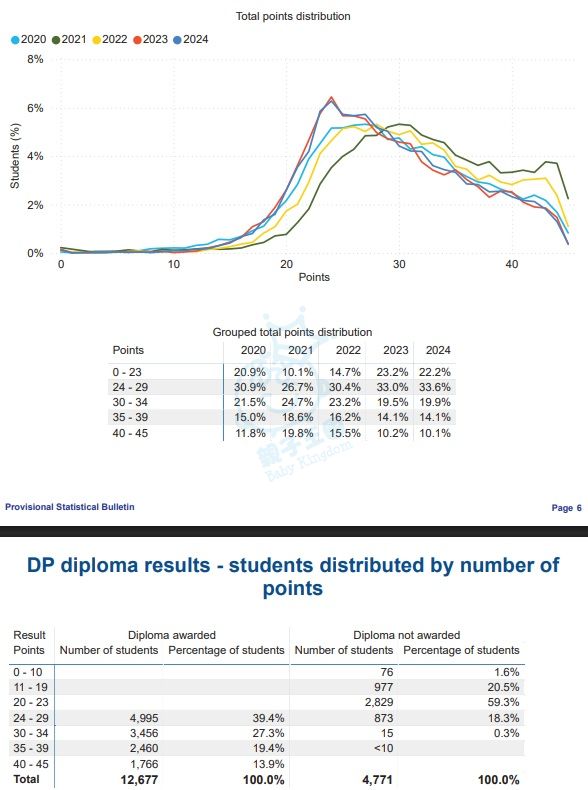 Total points distribution

2020 2021 2022 2023 2024

8%
6%
4%
2%
0%

Students (%)

0 10 20 30 40

Points

Grouped total points distribution

| Points | 2020 | 2021 | 2022 | 2023 | 2024 |
|---|---|---|---|---|---|
| 0 - 23 | 20.9% | 10.1% | 14.7% | 23.2% | 22.2% |
| 24 - 29 | 30.9% | 26.7% | 30.4% | 33.0% | 33.6% |
| 30 - 34 | 21.5% | 24.7% | 23.2% | 19.5% | 19.9% |
| 35 - 39 | 15.0% | 18.6% | 16.2% | 14.1% | 14.1% |
| 40 - 45 | 11.8% | 19.8% | 15.5% | 10.2% | 10.1% |

Baby Kingdom

Provisional Statistical Bulletin

Page 6

DP diploma results - students distributed by number of points

| Result Points | Diploma awarded Number of students | Diploma awarded Percentage of students | Diploma not awarded Number of students | Diploma not awarded Percentage of students |
|---|---|---|---|---|
| 0 - 10 | | | 76 | 1.6% |
| 11 - 19 | | | 977 | 20.5% |
| 20 - 23 | | | 2,829 | 59.3% |
| 24 - 29 | 4,995 | 39.4% | 873 | 18.3% |
| 30 - 34 | 3,456 | 27.3% | 15 | 0.3% |
| 35 - 39 | 2,460 | 19.4% | <10 | |
| 40 - 45 | 1,766 | 13.9% | | |
| Total | 12,677 | 100.0% | 4,771 | 100.0% |